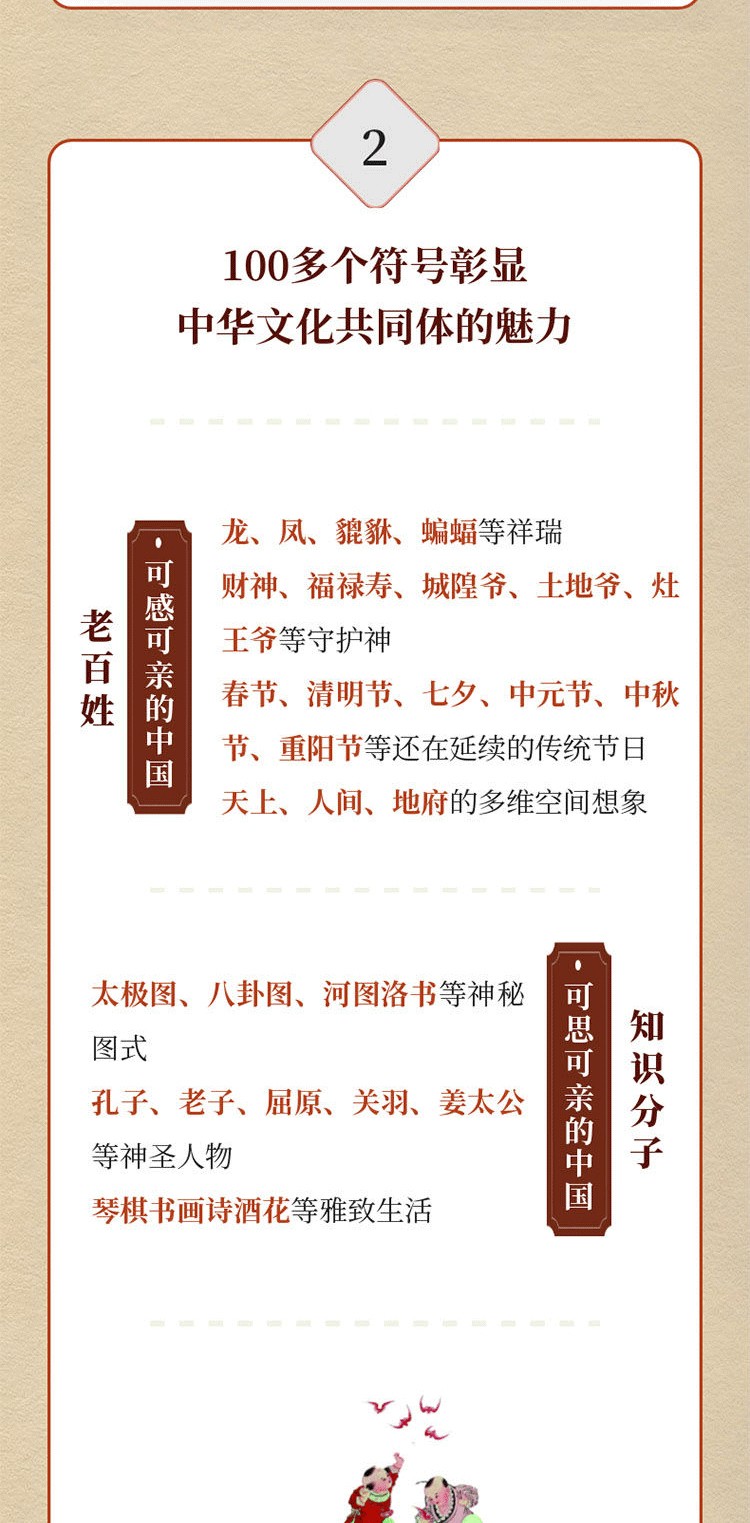 2

100多个符号彰显
中华文化共同体的魅力

老百姓

可感可亲的中国

龙、凤、貔貅、蝙蝠等祥瑞
财神、福禄寿、城隍爷、土地爷、灶王爷等守护神
春节、清明节、七夕、中元节、中秋节、重阳节等还在延续的传统节日
天上、人间、地府的多维空间想象

太极图、八卦图、河图洛书等神秘图式
孔子、老子、屈原、关羽、姜太公等神圣人物
琴棋书画诗酒花等雅致生活

可思可亲的中国

知识分子